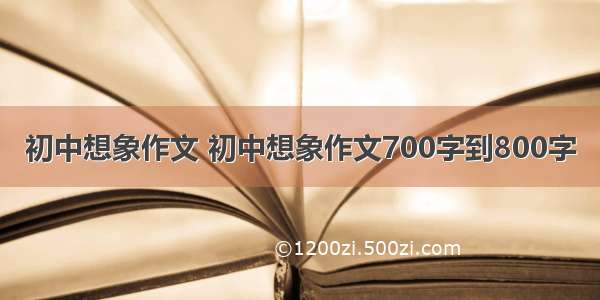 初中想象作文 初中想象作文700字到800字

©1200zi.500zi.com